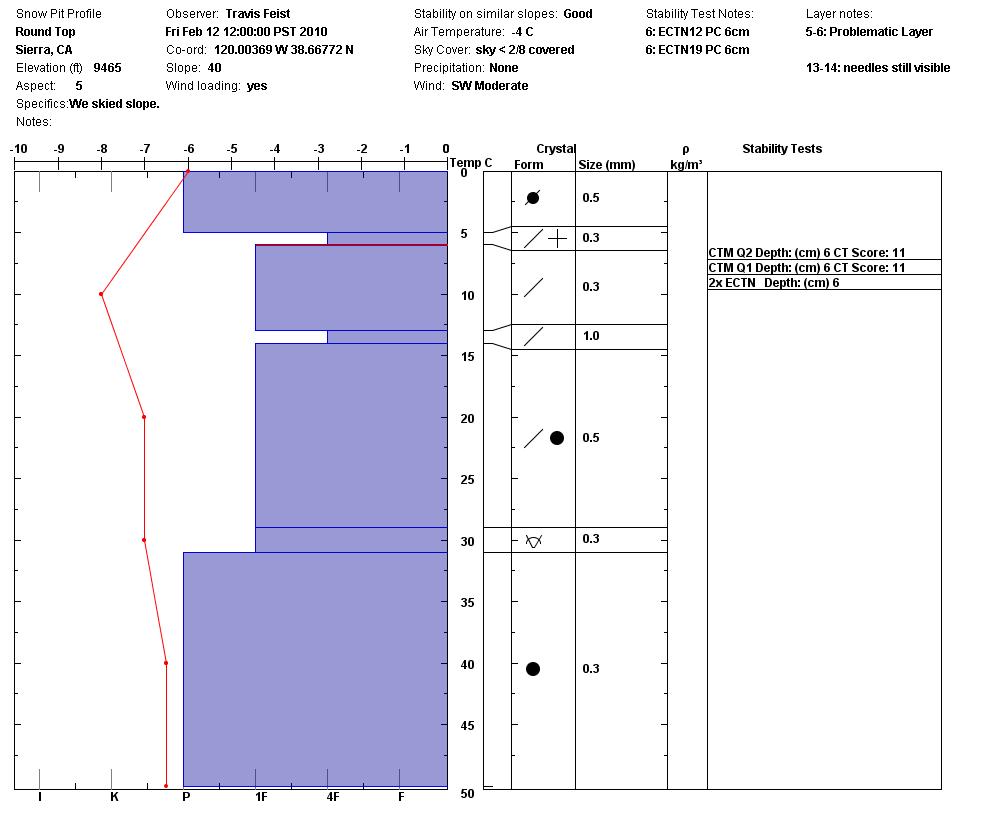 Snow Pit Profile
Round Top
Sierra, CA
Elevation (ft) 9465
Aspect: 5
Specifics: We skied slope.
Notes:

Observer: Travis Feist
Fri Feb 12 12:00:00 PST 2010
Co-ord: 120.00369 W 38.66772 N
Slope: 40
Wind loading: yes

Stability on similar slopes: Good
Air Temperature: -4 C
Sky Cover: sky < 2/8 covered
Precipitation: None
Wind: SW Moderate

Stability Test Notes:
6: ECTN12 PC 6cm
6: ECTN19 PC 6cm

Layer notes:
5-6: Problematic Layer

13-14: needles still visible

-10 -9 -8 -7 -6 -5 -4 -3 -2 -1 0 Temp C

0
5
10
15
20
25
30
35
40
45
50

I K P 1F 4F F

Crystal
Form Size (mm)
0.5
0.3
0.3
1.0
0.5
0.3
0.3

ρ
kg/m³

Stability Tests
CTM Q2 Depth: (cm) 6 CT Score: 11
CTM Q1 Depth: (cm) 6 CT Score: 11
2x ECTN Depth: (cm) 6